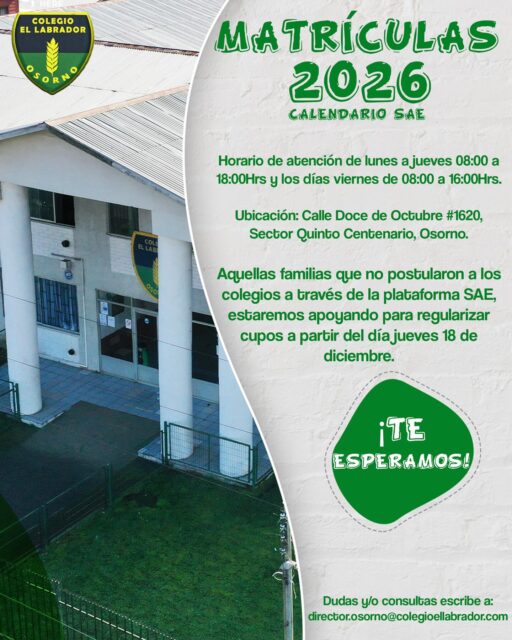 COLEGIO EL LABRADOR
OSORNO

MATRÍCULAS 2026
CALENDARIO SAE

Horario de atención de lunes a jueves 08:00 a 18:00Hrs y los días viernes de 08:00 a 16:00Hrs.

Ubicación: Calle Doce de Octubre #1620, Sector Quinto Centenario, Osorno.

Aquellas familias que no postularon a los colegios a través de la plataforma SAE, estaremos apoyando para regularizar cupos a partir del día jueves 18 de diciembre.

¡TE ESPERAMOS!

Dudas y/o consultas escribe a:
director.osorno@colegioellabrador.com